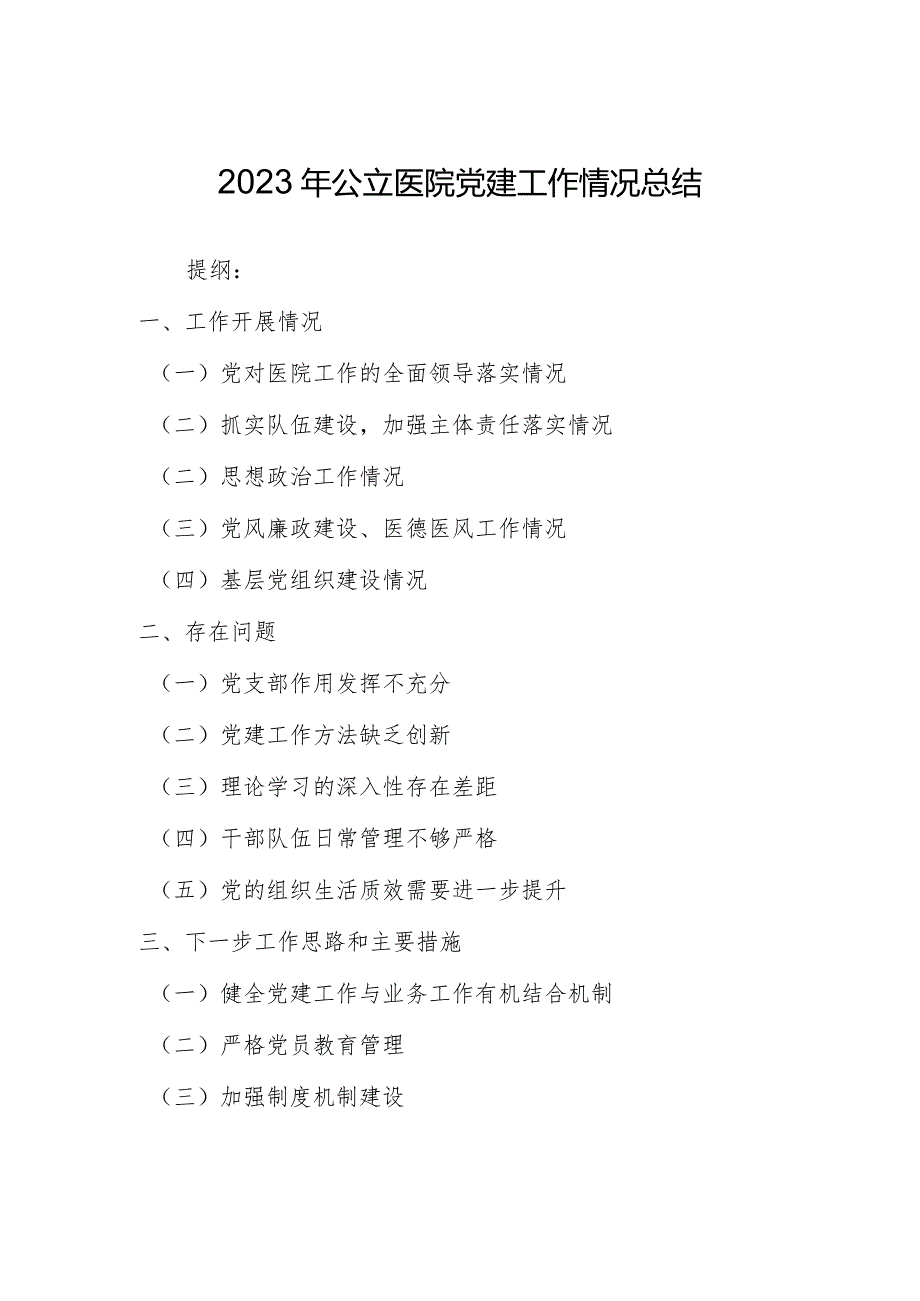 2023年公立医院党建工作情况总结

提纲：

一、工作开展情况

（一）党对医院工作的全面领导落实情况

（二）抓实队伍建设，加强主体责任落实情况

（二）思想政治工作情况

（三）党风廉政建设、医德医风工作情况

（四）基层党组织建设情况

二、存在问题

（一）党支部作用发挥不充分

（二）党建工作方法缺乏创新

（三）理论学习的深入性存在差距

（四）干部队伍日常管理不够严格

（五）党的组织生活质效需要进一步提升

三、下一步工作思路和主要措施

（一）健全党建工作与业务工作有机结合机制

（二）严格党员教育管理

（三）加强制度机制建设